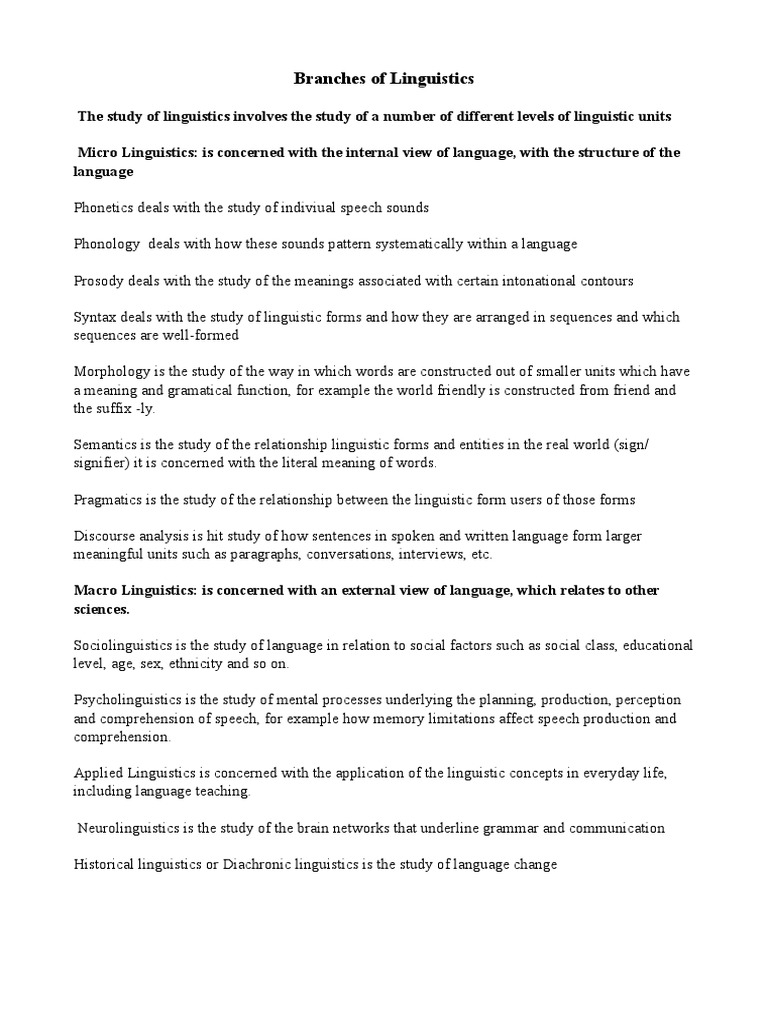 Branches of Linguistics

The study of linguistics involves the study of a number of different levels of linguistic units

Micro Linguistics: is concerned with the internal view of language, with the structure of the language

Phonetics deals with the study of indiviual speech sounds

Phonology deals with how these sounds pattern systematically within a language

Prosody deals with the study of the meanings associated with certain intonational contours

Syntax deals with the study of linguistic forms and how they are arranged in sequences and which sequences are well-formed

Morphology is the study of the way in which words are constructed out of smaller units which have a meaning and gramatical function, for example the world friendly is constructed from friend and the suffix -ly.

Semantics is the study of the relationship linguistic forms and entities in the real world (sign/ signifier) it is concerned with the literal meaning of words.

Pragmatics is the study of the relationship between the linguistic form users of those forms

Discourse analysis is hit study of how sentences in spoken and written language form larger meaningful units such as paragraphs, conversations, interviews, etc.

Macro Linguistics: is concerned with an external view of language, which relates to other sciences.

Sociolinguistics is the study of language in relation to social factors such as social class, educational level, age, sex, ethnicity and so on.

Psycholinguistics is the study of mental processes underlying the planning, production, perception and comprehension of speech, for example how memory limitations affect speech production and comprehension.

Applied Linguistics is concerned with the application of the linguistic concepts in everyday life, including language teaching.

Neurolinguistics is the study of the brain networks that underline grammar and communication

Historical linguistics or Diachronic linguistics is the study of language change